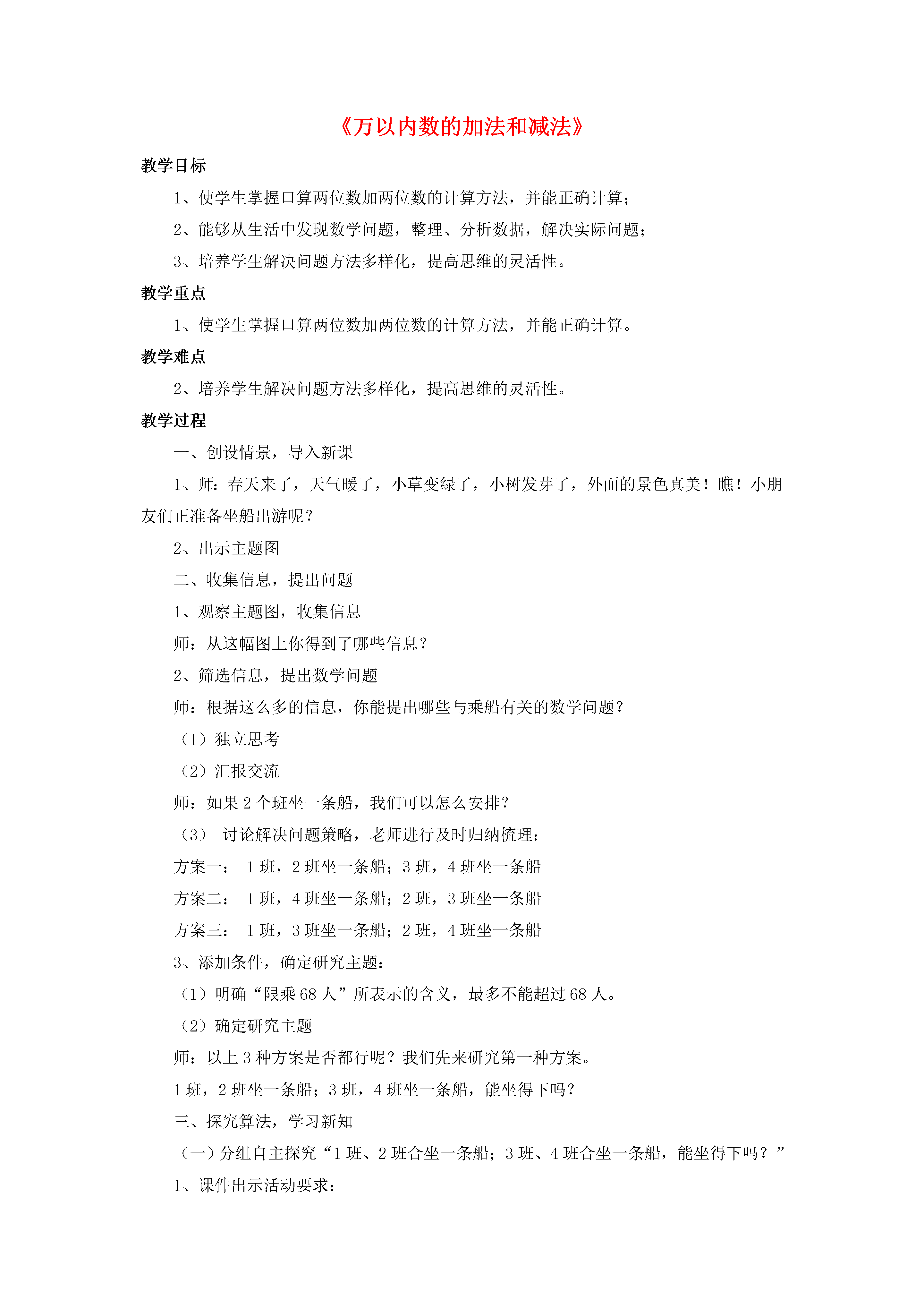 《万以内数的加法和减法》

教学目标

1、使学生掌握口算两位数加两位数的计算方法，并能正确计算；

2、能够从生活中发现数学问题，整理、分析数据，解决实际问题；

3、培养学生解决问题方法多样化，提高思维的灵活性。

教学重点

1、使学生掌握口算两位数加两位数的计算方法，并能正确计算。

教学难点

2、培养学生解决问题方法多样化，提高思维的灵活性。

教学过程

一、创设情景，导入新课

1、师：春天来了，天气暖了，小草变绿了，小树发芽了，外面的景色真美！瞧！小朋友们正准备坐船出游呢？

2、出示主题图

二、收集信息，提出问题

1、观察主题图，收集信息

师：从这幅图上你得到了哪些信息？

2、筛选信息，提出数学问题

师：根据这么多的信息，你能提出哪些与乘船有关的数学问题？

（1）独立思考

（2）汇报交流

师：如果 2 个班坐一条船，我们可以怎么安排？

（3） 讨论解决问题策略，老师进行及时归纳梳理：

方案一： 1 班，2 班坐一条船；3 班，4 班坐一条船

方案二： 1 班，4 班坐一条船；2 班，3 班坐一条船

方案三： 1 班，3 班坐一条船；2 班，4 班坐一条船

3、添加条件，确定研究主题：

（1）明确“限乘 68 人”所表示的含义，最多不能超过 68 人。

（2）确定研究主题

师：以上 3 种方案是否都行呢？我们先来研究第一种方案。

1 班，2 班坐一条船；3 班，4 班坐一条船，能坐得下吗？

三、探究算法，学习新知

（一）分组自主探究“1 班、2 班合坐一条船；3 班、4 班合坐一条船，能坐得下吗？”

1、课件出示活动要求：